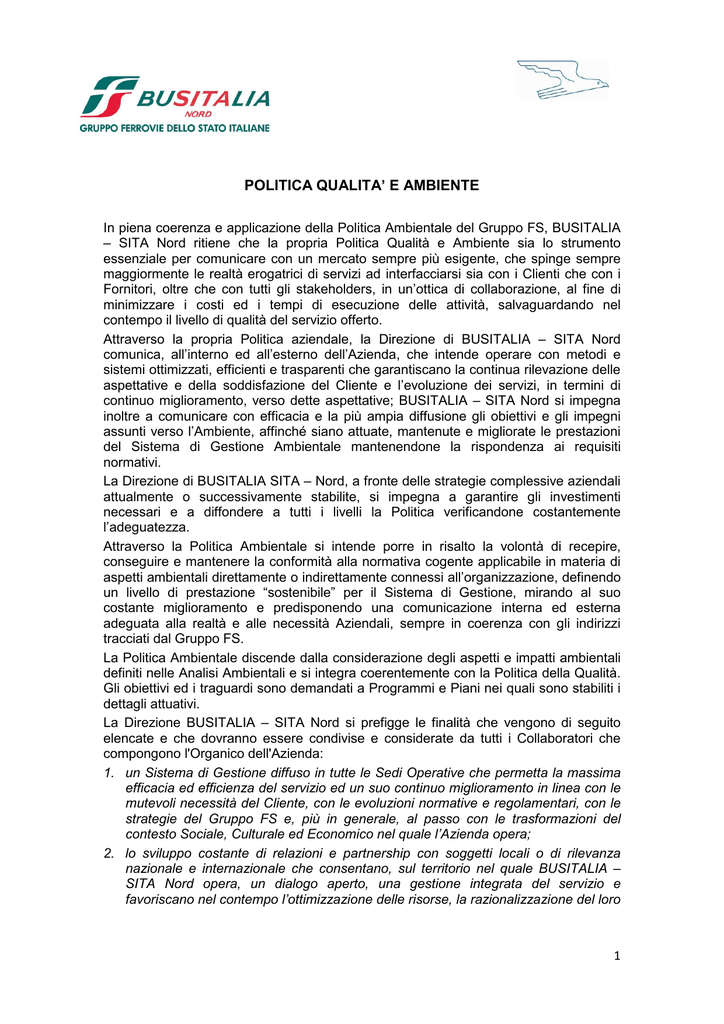 BUSITALIA
NORD
GRUPPO FERROVIE DELLO STATO ITALIANE

POLITICA QUALITA' E AMBIENTE

In piena coerenza e applicazione della Politica Ambientale del Gruppo FS, BUSITALIA – SITA Nord ritiene che la propria Politica Qualità e Ambiente sia lo strumento essenziale per comunicare con un mercato sempre più esigente, che spinge sempre maggiormente le realtà erogatrici di servizi ad interfacciarsi sia con i Clienti che con i Fornitori, oltre che con tutti gli stakeholders, in un'ottica di collaborazione, al fine di minimizzare i costi ed i tempi di esecuzione delle attività, salvaguardando nel contempo il livello di qualità del servizio offerto.

Attraverso la propria Politica aziendale, la Direzione di BUSITALIA – SITA Nord comunica, all'interno ed all'esterno dell'Azienda, che intende operare con metodi e sistemi ottimizzati, efficienti e trasparenti che garantiscano la continua rilevazione delle aspettative e della soddisfazione del Cliente e l'evoluzione dei servizi, in termini di continuo miglioramento, verso dette aspettative; BUSITALIA – SITA Nord si impegna inoltre a comunicare con efficacia e la più ampia diffusione gli obiettivi e gli impegni assunti verso l'Ambiente, affinché siano attuate, mantenute e migliorate le prestazioni del Sistema di Gestione Ambientale mantenendone la rispondenza ai requisiti normativi.

La Direzione di BUSITALIA SITA – Nord, a fronte delle strategie complessive aziendali attualmente o successivamente stabilite, si impegna a garantire gli investimenti necessari e a diffondere a tutti i livelli la Politica verificandone costantemente l'adeguatezza.

Attraverso la Politica Ambientale si intende porre in risalto la volontà di recepire, conseguire e mantenere la conformità alla normativa cogente applicabile in materia di aspetti ambientali direttamente o indirettamente connessi all'organizzazione, definendo un livello di prestazione "sostenibile" per il Sistema di Gestione, mirando al suo costante miglioramento e predisponendo una comunicazione interna ed esterna adeguata alla realtà e alle necessità Aziendali, sempre in coerenza con gli indirizzi tracciati dal Gruppo FS.

La Politica Ambientale discende dalla considerazione degli aspetti e impatti ambientali definiti nelle Analisi Ambientali e si integra coerentemente con la Politica della Qualità. Gli obiettivi ed i traguardi sono demandati a Programmi e Piani nei quali sono stabiliti i dettagli attuativi.

La Direzione BUSITALIA – SITA Nord si prefigge le finalità che vengono di seguito elencate e che dovranno essere condivise e considerate da tutti i Collaboratori che compongono l'Organico dell'Azienda:

1. un Sistema di Gestione diffuso in tutte le Sedi Operative che permetta la massima efficacia ed efficienza del servizio ed un suo continuo miglioramento in linea con le mutevoli necessità del Cliente, con le evoluzioni normative e regolamentari, con le strategie del Gruppo FS e, più in generale, al passo con le trasformazioni del contesto Sociale, Culturale ed Economico nel quale l'Azienda opera;

2. lo sviluppo costante di relazioni e partnership con soggetti locali o di rilevanza nazionale e internazionale che consentano, sul territorio nel quale BUSITALIA – SITA Nord opera, un dialogo aperto, una gestione integrata del servizio e favoriscano nel contempo l'ottimizzazione delle risorse, la razionalizzazione del loro

1